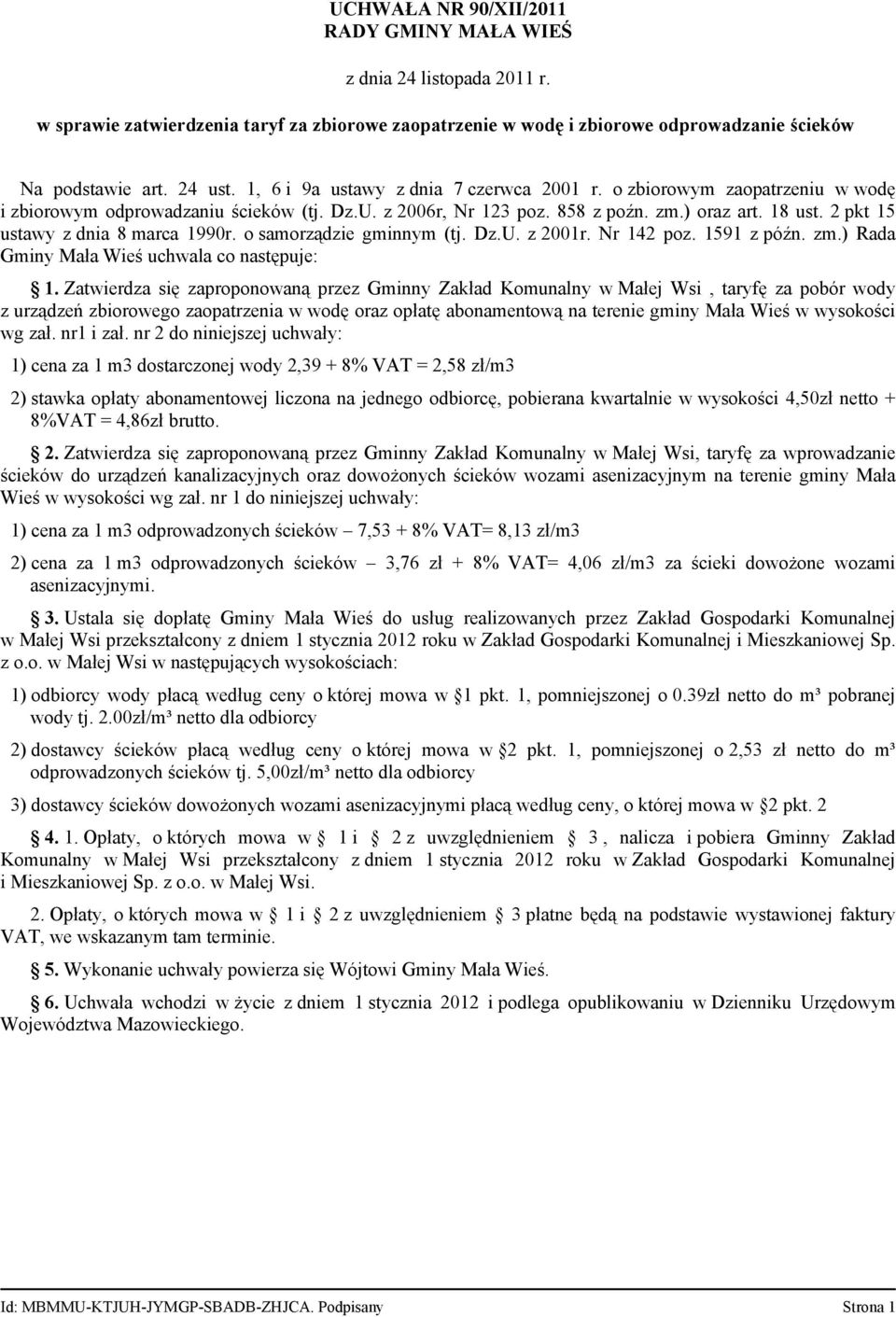 UCHWAŁA NR 90/XII/2011
RADY GMINY MAŁA WIEŚ

z dnia 24 listopada 2011 r.

w sprawie zatwierdzenia taryf za zbiorowe zaopatrzenie w wodę i zbiorowe odprowadzanie ścieków

Na podstawie art. 24 ust. 1, 6 i 9a ustawy z dnia 7 czerwca 2001 r. o zbiorowym zaopatrzeniu w wodę i zbiorowym odprowadzaniu ścieków (tj. Dz.U. z 2006r, Nr 123 poz. 858 z poźn. zm.) oraz art. 18 ust. 2 pkt 15 ustawy z dnia 8 marca 1990r. o samorządzie gminnym (tj. Dz.U. z 2001r. Nr 142 poz. 1591 z późn. zm.) Rada Gminy Mała Wieś uchwala co następuje:

§ 1. Zatwierdza się zaproponowaną przez Gminny Zakład Komunalny w Małej Wsi , taryfę za pobór wody z urządzeń zbiorowego zaopatrzenia w wodę oraz opłatę abonamentową na terenie gminy Mała Wieś w wysokości wg zał. nr1 i zał. nr 2 do niniejszej uchwały:

1) cena za 1 m3 dostarczonej wody 2,39 + 8% VAT = 2,58 zł/m3

2) stawka opłaty abonamentowej liczona na jednego odbiorcę, pobierana kwartalnie w wysokości 4,50zł netto + 8%VAT = 4,86zł brutto.

§ 2. Zatwierdza się zaproponowaną przez Gminny Zakład Komunalny w Małej Wsi, taryfę za wprowadzanie ścieków do urządzeń kanalizacyjnych oraz dowożonych ścieków wozami asenizacyjnym na terenie gminy Mała Wieś w wysokości wg zał. nr 1 do niniejszej uchwały:

1) cena za 1 m3 odprowadzonych ścieków – 7,53 + 8% VAT= 8,13 zł/m3

2) cena za 1 m3 odprowadzonych ścieków – 3,76 zł + 8% VAT= 4,06 zł/m3 za ścieki dowożone wozami asenizacyjnymi.

§ 3. Ustala się dopłatę Gminy Mała Wieś do usług realizowanych przez Zakład Gospodarki Komunalnej w Małej Wsi przekształcony z dniem 1 stycznia 2012 roku w Zakład Gospodarki Komunalnej i Mieszkaniowej Sp. z o.o. w Małej Wsi w następujących wysokościach:

1) odbiorcy wody płacą według ceny o której mowa w § 1 pkt. 1, pomniejszonej o 0.39zł netto do m³ pobranej wody tj. 2.00zł/m³ netto dla odbiorcy

2) dostawcy ścieków płacą według ceny o której mowa w § 2 pkt. 1, pomniejszonej o 2,53 zł netto do m³ odprowadzonych ścieków tj. 5,00zł/m³ netto dla odbiorcy

3) dostawcy ścieków dowożonych wozami asenizacyjnymi płacą według ceny, o której mowa w § 2 pkt. 2

§ 4. 1. Opłaty, o których mowa w § 1 i § 2 z uwzględnieniem § 3 , nalicza i pobiera Gminny Zakład Komunalny w Małej Wsi przekształcony z dniem 1 stycznia 2012 roku w Zakład Gospodarki Komunalnej i Mieszkaniowej Sp. z o.o. w Małej Wsi.

2. Opłaty, o których mowa w § 1 i § 2 z uwzględnieniem § 3 płatne będą na podstawie wystawionej faktury VAT, we wskazanym tam terminie.

§ 5. Wykonanie uchwały powierza się Wójtowi Gminy Mała Wieś.

§ 6. Uchwała wchodzi w życie z dniem 1 stycznia 2012 i podlega opublikowaniu w Dzienniku Urzędowym Województwa Mazowieckiego.

Id: MBMMU-KTJUH-JYMGP-SBADB-ZHJCA. Podpisany Strona 1